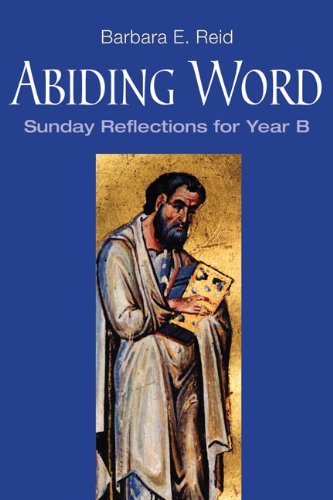 Barbara E. Reid

ABIDING WORD

Sunday Reflections for Year B